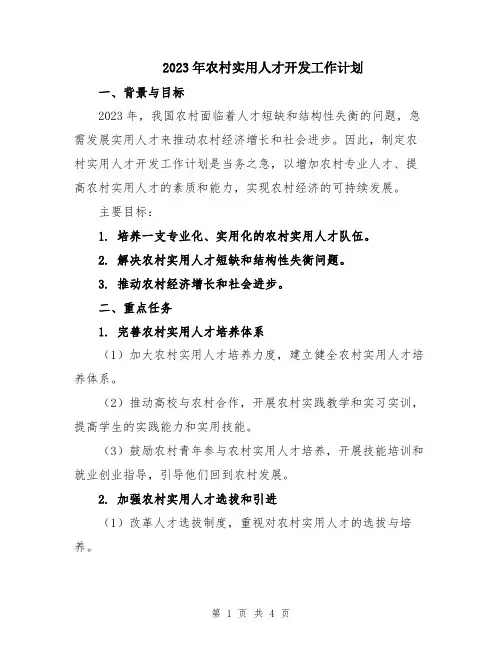 2023年农村实用人才开发工作计划

一、背景与目标

2023年，我国农村面临着人才短缺和结构性失衡的问题，急需发展实用人才来推动农村经济增长和社会进步。因此，制定农村实用人才开发工作计划是当务之急，以增加农村专业人才、提高农村实用人才的素质和能力，实现农村经济的可持续发展。

主要目标：

1. 培养一支专业化、实用化的农村实用人才队伍。

2. 解决农村实用人才短缺和结构性失衡问题。

3. 推动农村经济增长和社会进步。

二、重点任务

1. 完善农村实用人才培养体系

（1）加大农村实用人才培养力度，建立健全农村实用人才培养体系。

（2）推动高校与农村合作，开展农村实践教学和实习实训，提高学生的实践能力和实用技能。

（3）鼓励农村青年参与农村实用人才培养，开展技能培训和就业创业指导，引导他们回到农村发展。

2. 加强农村实用人才选拔和引进

（1）改革人才选拔制度，重视对农村实用人才的选拔与培养。

第 1 页 共 4 页